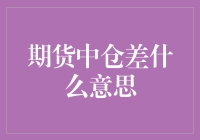 期货中仓差什么意思